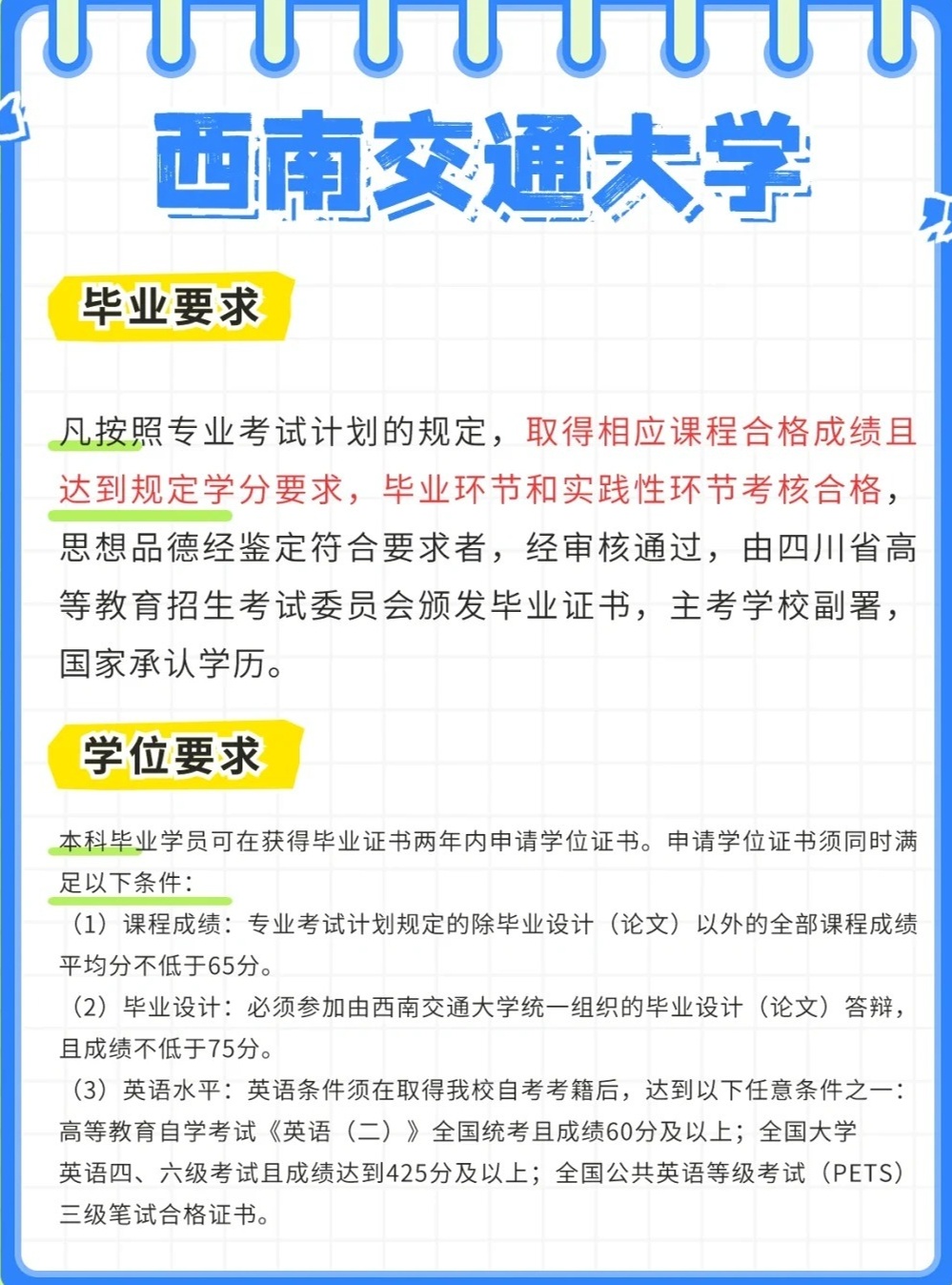 西南交通大学

毕业要求

凡按照专业考试计划的规定，取得相应课程合格成绩且达到规定学分要求，毕业环节和实践性环节考核合格，思想品德经鉴定符合要求者，经审核通过，由四川省高等教育招生考试委员会颁发毕业证书，主考学校副署，国家承认学历。

学位要求

本科毕业学员可在获得毕业证书两年内申请学位证书。申请学位证书须同时满足以下条件：
（1）课程成绩：专业考试计划规定的除毕业设计（论文）以外的全部课程成绩平均分不低于65分。
（2）毕业设计：必须参加由西南交通大学统一组织的毕业设计（论文）答辩，且成绩不低于75分。
（3）英语水平：英语条件须在取得我校自考考籍后，达到以下任意条件之一：高等教育自学考试《英语（二）》全国统考且成绩60分及以上；全国大学英语四、六级考试且成绩达到425分及以上；全国公共英语等级考试（PETS）三级笔试合格证书。